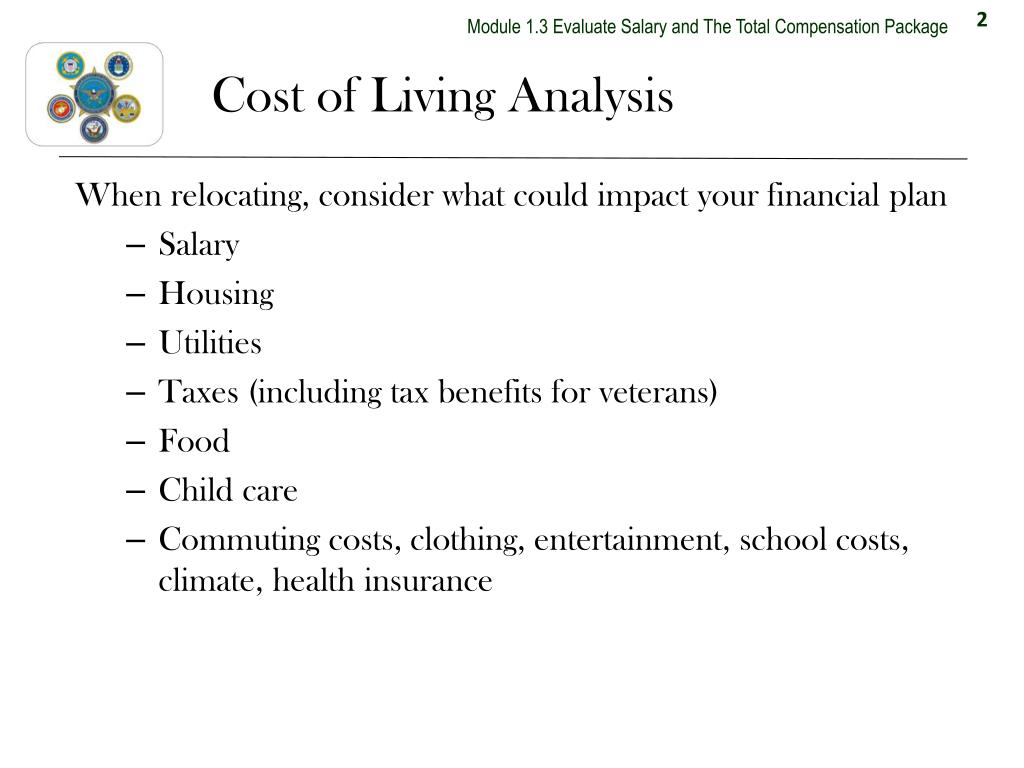 Module 1.3 Evaluate Salary and The Total Compensation Package

2

Cost of Living Analysis

When relocating, consider what could impact your financial plan

– Salary
– Housing
– Utilities
– Taxes (including tax benefits for veterans)
– Food
– Child care
– Commuting costs, clothing, entertainment, school costs, climate, health insurance